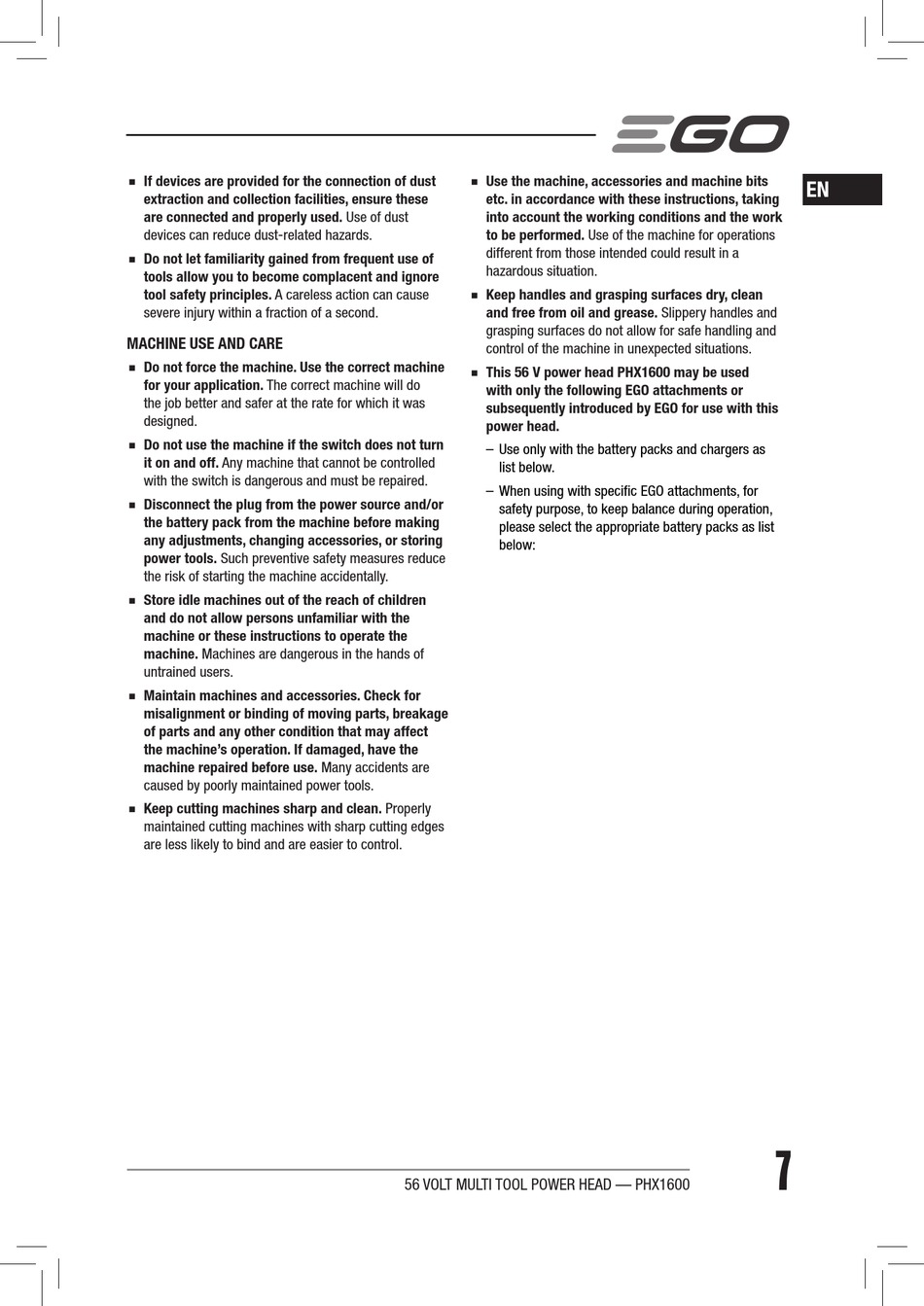 EGO

EN

■ If devices are provided for the connection of dust extraction and collection facilities, ensure these are connected and properly used. Use of dust devices can reduce dust-related hazards.

■ Do not let familiarity gained from frequent use of tools allow you to become complacent and ignore tool safety principles. A careless action can cause severe injury within a fraction of a second.

MACHINE USE AND CARE

■ Do not force the machine. Use the correct machine for your application. The correct machine will do the job better and safer at the rate for which it was designed.

■ Do not use the machine if the switch does not turn it on and off. Any machine that cannot be controlled with the switch is dangerous and must be repaired.

■ Disconnect the plug from the power source and/or the battery pack from the machine before making any adjustments, changing accessories, or storing power tools. Such preventive safety measures reduce the risk of starting the machine accidentally.

■ Store idle machines out of the reach of children and do not allow persons unfamiliar with the machine or these instructions to operate the machine. Machines are dangerous in the hands of untrained users.

■ Maintain machines and accessories. Check for misalignment or binding of moving parts, breakage of parts and any other condition that may affect the machine's operation. If damaged, have the machine repaired before use. Many accidents are caused by poorly maintained power tools.

■ Keep cutting machines sharp and clean. Properly maintained cutting machines with sharp cutting edges are less likely to bind and are easier to control.

■ Use the machine, accessories and machine bits etc. in accordance with these instructions, taking into account the working conditions and the work to be performed. Use of the machine for operations different from those intended could result in a hazardous situation.

■ Keep handles and grasping surfaces dry, clean and free from oil and grease. Slippery handles and grasping surfaces do not allow for safe handling and control of the machine in unexpected situations.

■ This 56 V power head PHX1600 may be used with only the following EGO attachments or subsequently introduced by EGO for use with this power head.

– Use only with the battery packs and chargers as list below.

– When using with specific EGO attachments, for safety purpose, to keep balance during operation, please select the appropriate battery packs as list below:

56 VOLT MULTI TOOL POWER HEAD — PHX1600

7